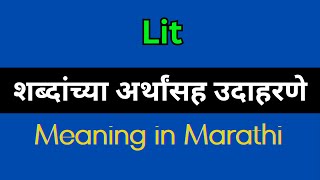 Lit

शब्दांच्या अर्थांसह उदाहरणे

Meaning in Marathi